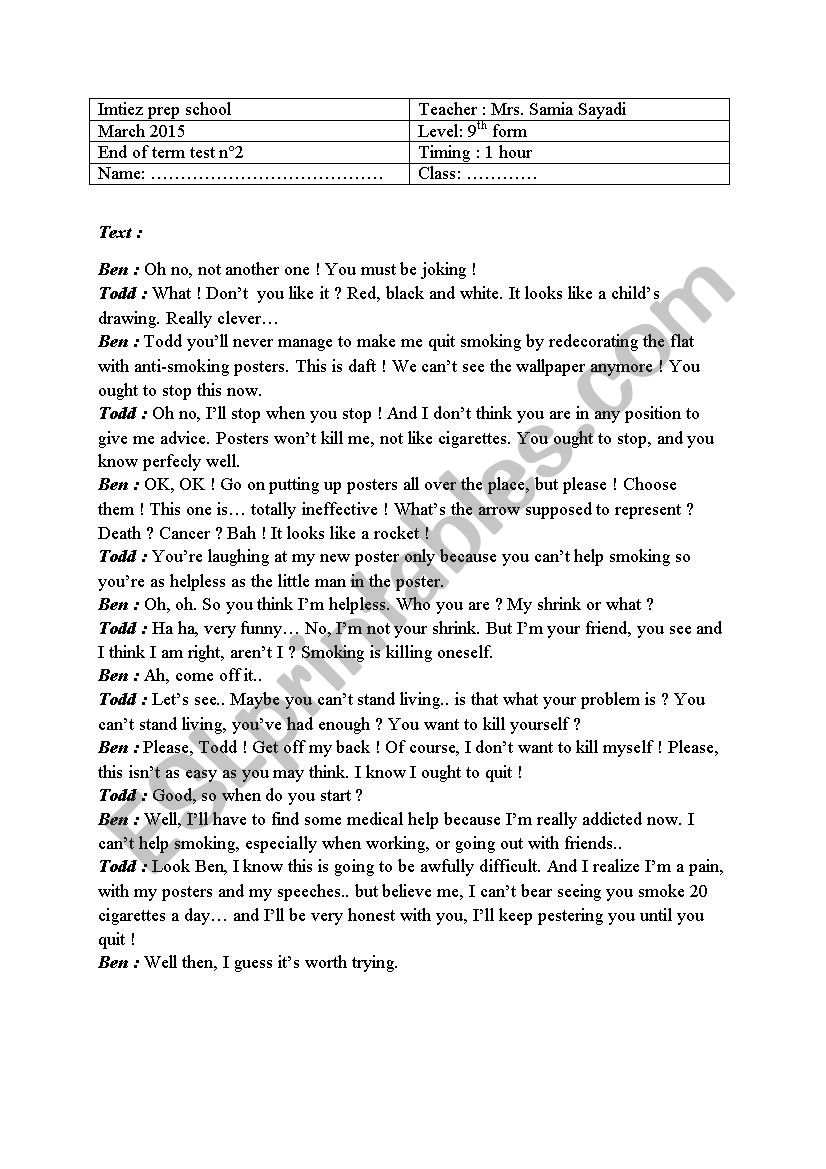 | Imtiez prep school | Teacher : Mrs. Samia Sayadi |
|---|---|
| March 2015 | Level: $9^{th}$ form |
| End of term test n°2 | Timing : 1 hour |
| Name: ………………………………… | Class: ………… |

Text :

Ben : Oh no, not another one ! You must be joking !
Todd : What ! Don't you like it ? Red, black and white. It looks like a child's drawing. Really clever…
Ben : Todd you'll never manage to make me quit smoking by redecorating the flat with anti-smoking posters. This is daft ! We can't see the wallpaper anymore ! You ought to stop this now.
Todd : Oh no, I'll stop when you stop ! And I don't think you are in any position to give me advice. Posters won't kill me, not like cigarettes. You ought to stop, and you know perfecly well.
Ben : OK, OK ! Go on putting up posters all over the place, but please ! Choose them ! This one is… totally ineffective ! What's the arrow supposed to represent ? Death ? Cancer ? Bah ! It looks like a rocket !
Todd : You're laughing at my new poster only because you can't help smoking so you're as helpless as the little man in the poster.
Ben : Oh, oh. So you think I'm helpless. Who you are ? My shrink or what ?
Todd : Ha ha, very funny… No, I'm not your shrink. But I'm your friend, you see and I think I am right, aren't I ? Smoking is killing oneself.
Ben : Ah, come off it..
Todd : Let's see.. Maybe you can't stand living.. is that what your problem is ? You can't stand living, you've had enough ? You want to kill yourself ?
Ben : Please, Todd ! Get off my back ! Of course, I don't want to kill myself ! Please, this isn't as easy as you may think. I know I ought to quit !
Todd : Good, so when do you start ?
Ben : Well, I'll have to find some medical help because I'm really addicted now. I can't help smoking, especially when working, or going out with friends..
Todd : Look Ben, I know this is going to be awfully difficult. And I realize I'm a pain, with my posters and my speeches.. but believe me, I can't bear seeing you smoke 20 cigarettes a day… and I'll be very honest with you, I'll keep pestering you until you quit !
Ben : Well then, I guess it's worth trying.

ESLprintables.com